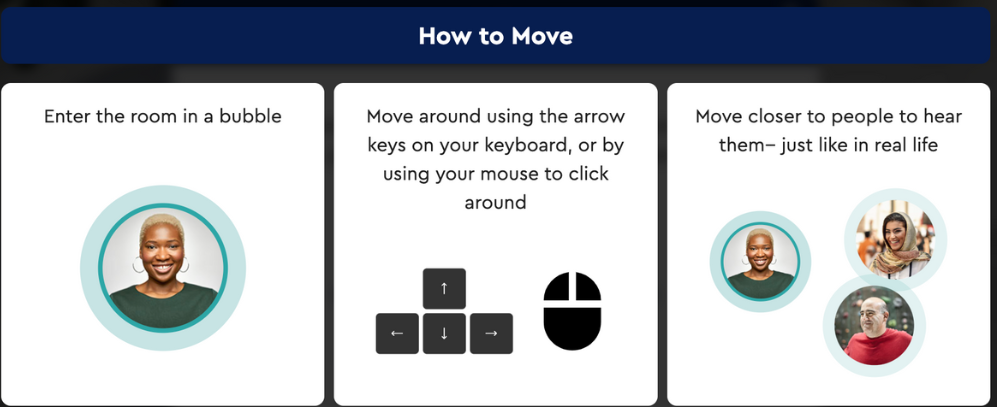 How to Move

Enter the room in a bubble

Move around using the arrow keys on your keyboard, or by using your mouse to click around

↑
← ↓ →

Move closer to people to hear them– just like in real life